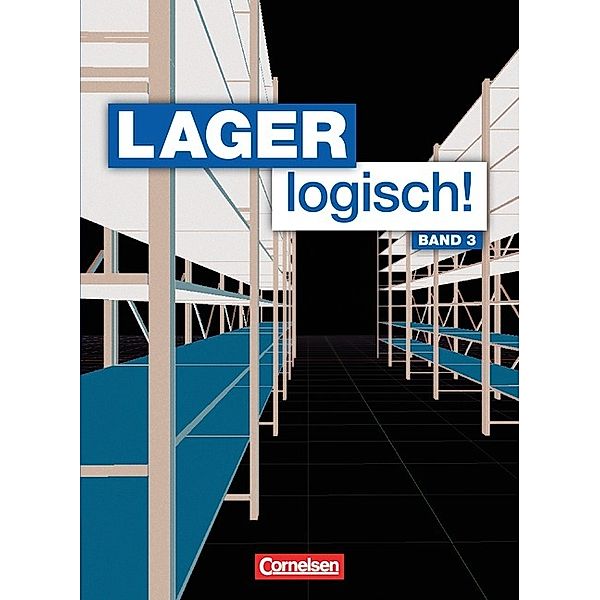 LAGER
logisch!
BAND 3

Cornelsen